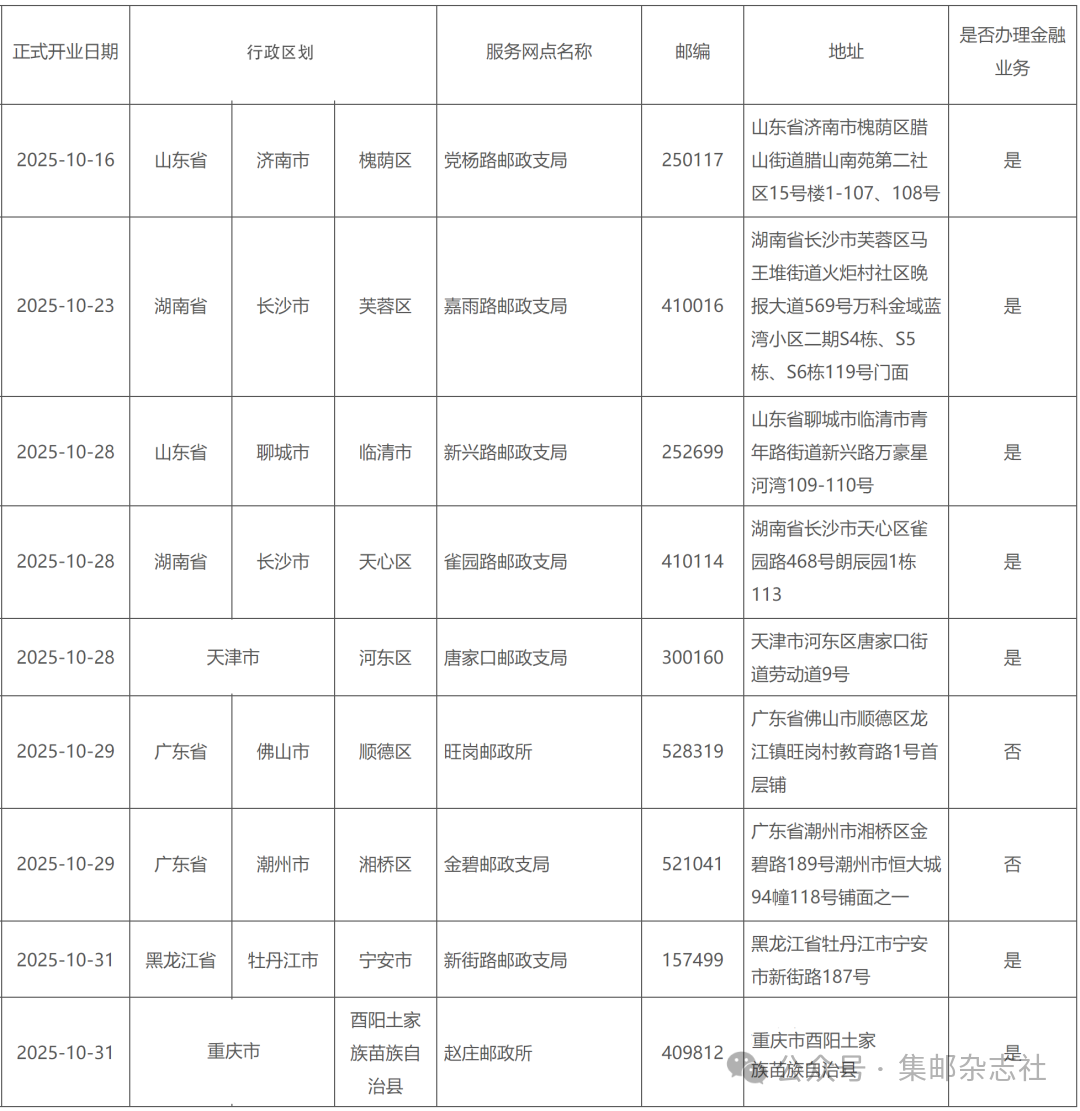 | 正式开业日期 | 行政区划 | | | 服务网点名称 | 邮编 | 地址 | 是否办理金融业务 |
|---|---|---|---|---|---|---|---|
| 2025-10-16 | 山东省 | 济南市 | 槐荫区 | 党杨路邮政支局 | 250117 | 山东省济南市槐荫区腊山街道腊山南苑第二社区15号楼1-107、108号 | 是 |
| 2025-10-23 | 湖南省 | 长沙市 | 芙蓉区 | 嘉雨路邮政支局 | 410016 | 湖南省长沙市芙蓉区马王堆街道火炬村社区晚报大道569号万科金域蓝湾小区二期S4栋、S5栋、S6栋119号门面 | 是 |
| 2025-10-28 | 山东省 | 聊城市 | 临清市 | 新兴路邮政支局 | 252699 | 山东省聊城市临清市青年路街道新兴路万豪星河湾109-110号 | 是 |
| 2025-10-28 | 湖南省 | 长沙市 | 天心区 | 雀园路邮政支局 | 410114 | 湖南省长沙市天心区雀园路468号朗辰园1栋113 | 是 |
| 2025-10-28 | 天津市 | | 河东区 | 唐家口邮政支局 | 300160 | 天津市河东区唐家口街道劳动道9号 | 是 |
| 2025-10-29 | 广东省 | 佛山市 | 顺德区 | 旺岗邮政所 | 528319 | 广东省佛山市顺德区龙江镇旺岗村教育路1号首层铺 | 否 |
| 2025-10-29 | 广东省 | 潮州市 | 湘桥区 | 金碧邮政支局 | 521041 | 广东省潮州市湘桥区金碧路189号潮州市恒大城94幢118号铺面之一 | 否 |
| 2025-10-31 | 黑龙江省 | 牡丹江市 | 宁安市 | 新街路邮政支局 | 157499 | 黑龙江省牡丹江市宁安市新街路187号 | 是 |
| 2025-10-31 | 重庆市 | | 酉阳土家族苗族自治县 | 赵庄邮政所 | 409812 | 重庆市酉阳土家族苗族自治县 | 是 |

公众号 · 集邮杂志社